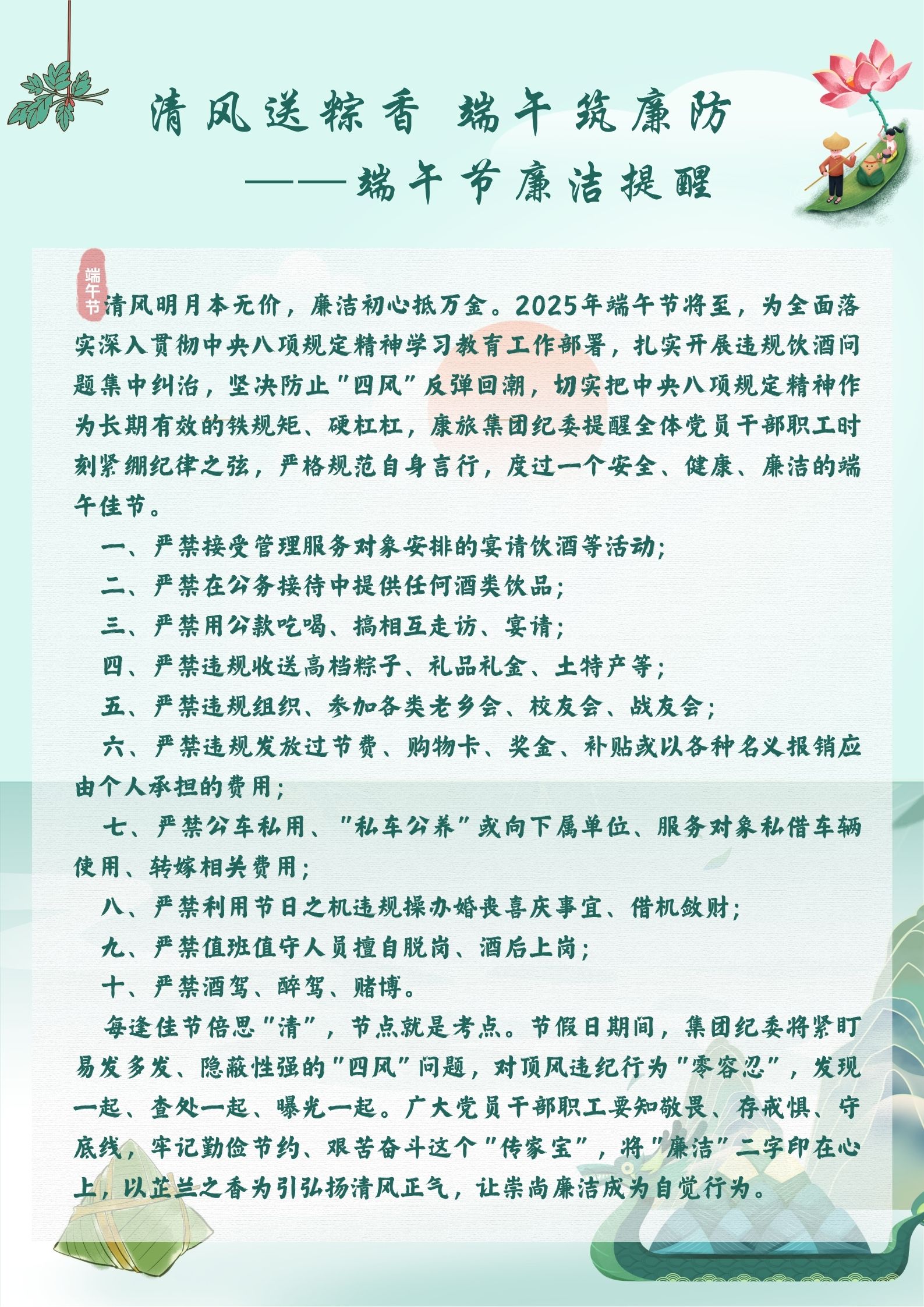 清风送粽香 端午筑廉防
——端午节廉洁提醒

端午节

清风明月本无价，廉洁初心抵万金。2025年端午节将至，为全面落实深入贯彻中央八项规定精神学习教育工作部署，扎实开展违规饮酒问题集中纠治，坚决防止"四风"反弹回潮，切实把中央八项规定精神作为长期有效的铁规矩、硬杠杠，康旅集团纪委提醒全体党员干部职工时刻紧绷纪律之弦，严格规范自身言行，度过一个安全、健康、廉洁的端午佳节。

一、严禁接受管理服务对象安排的宴请饮酒等活动；

二、严禁在公务接待中提供任何酒类饮品；

三、严禁用公款吃喝、搞相互走访、宴请；

四、严禁违规收送高档粽子、礼品礼金、土特产等；

五、严禁违规组织、参加各类老乡会、校友会、战友会；

六、严禁违规发放过节费、购物卡、奖金、补贴或以各种名义报销应由个人承担的费用；

七、严禁公车私用、"私车公养"或向下属单位、服务对象私借车辆使用、转嫁相关费用；

八、严禁利用节日之机违规操办婚丧喜庆事宜、借机敛财；

九、严禁值班值守人员擅自脱岗、酒后上岗；

十、严禁酒驾、醉驾、赌博。

每逢佳节倍思"清"，节点就是考点。节假日期间，集团纪委将紧盯易发多发、隐蔽性强的"四风"问题，对顶风违纪行为"零容忍"，发现一起、查处一起、曝光一起。广大党员干部职工要知敬畏、存戒惧、守底线，牢记勤俭节约、艰苦奋斗这个"传家宝"，将"廉洁"二字印在心上，以芷兰之香为引弘扬清风正气，让崇尚廉洁成为自觉行为。